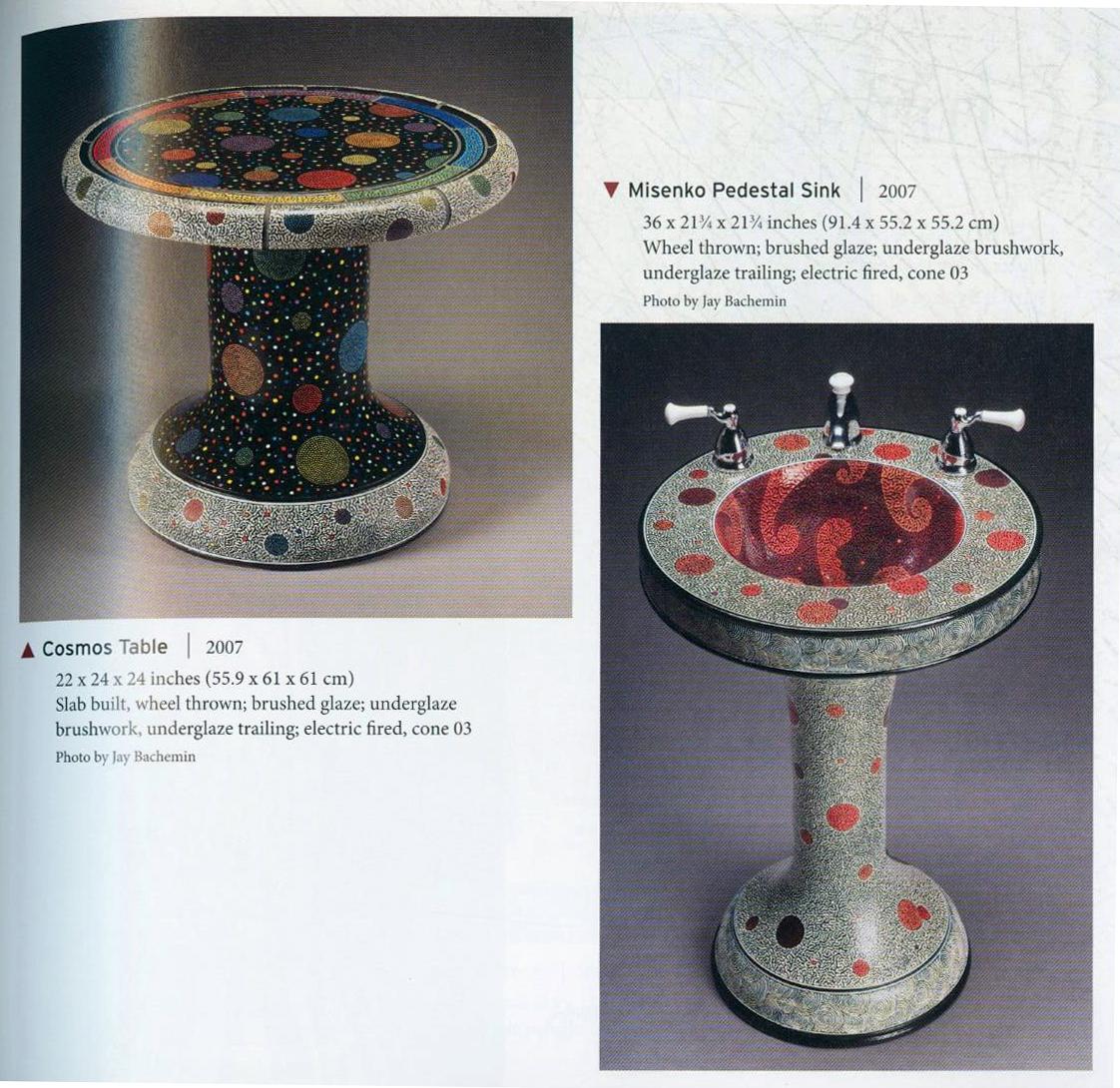 ▼ Misenko Pedestal Sink | 2007

36 x 21¾ x 21¾ inches (91.4 x 55.2 x 55.2 cm)
Wheel thrown; brushed glaze; underglaze brushwork, underglaze trailing; electric fired, cone 03
Photo by Jay Bachemin

▲ Cosmos Table | 2007

22 x 24 x 24 inches (55.9 x 61 x 61 cm)
Slab built, wheel thrown; brushed glaze; underglaze brushwork, underglaze trailing; electric fired, cone 03
Photo by Jay Bachemin